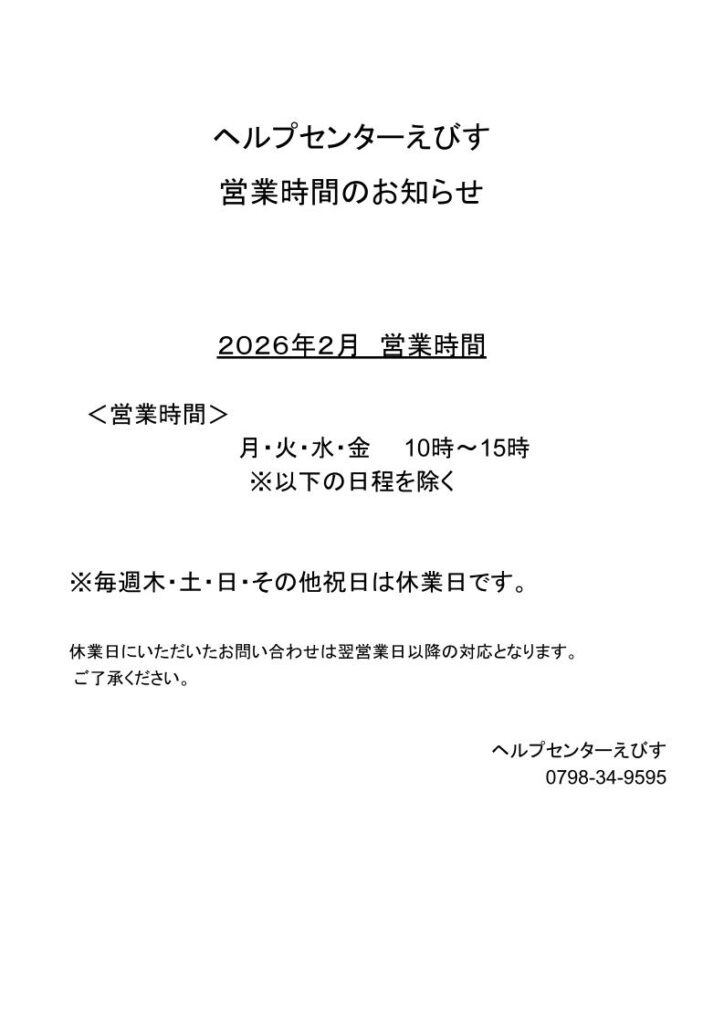 ヘルプセンターえびす
営業時間のお知らせ

2026年2月 営業時間

＜営業時間＞
月・火・水・金 10時～15時
※以下の日程を除く

※毎週木・土・日・その他祝日は休業日です。

休業日にいただいたお問い合わせは翌営業日以降の対応となります。
ご了承ください。

ヘルプセンターえびす
0798-34-9595